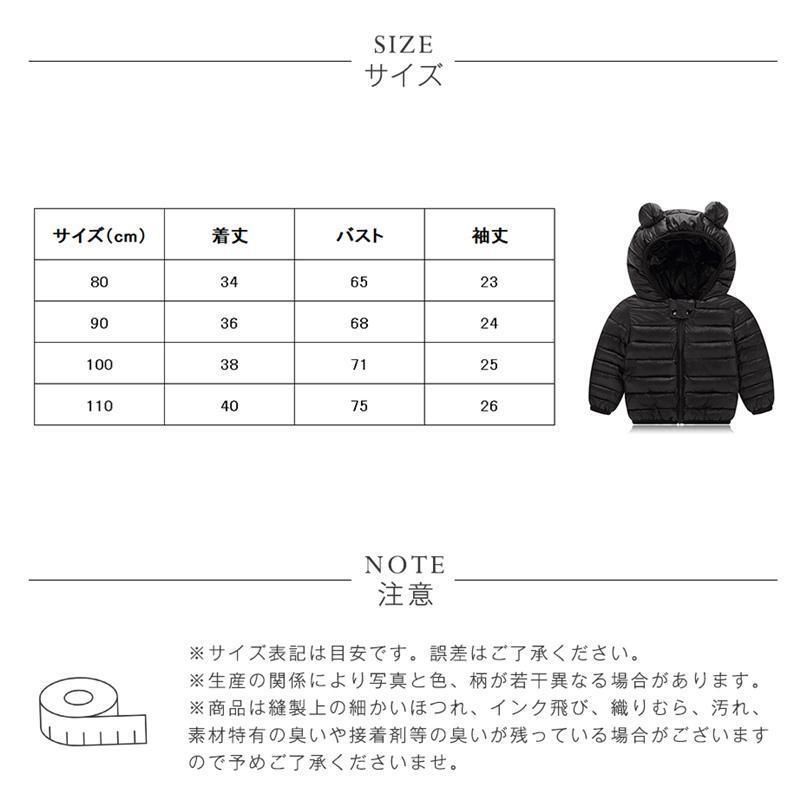 SIZE
サイズ

| サイズ(cm) | 着丈 | バスト | 袖丈 |
|---|---|---|---|
| 80 | 34 | 65 | 23 |
| 90 | 36 | 68 | 24 |
| 100 | 38 | 71 | 25 |
| 110 | 40 | 75 | 26 |

NOTE
注意

※サイズ表記は目安です。誤差はご了承ください。
※生産の関係により写真と色、柄が若干異なる場合があります。
※商品は縫製上の細かいほつれ、インク飛び、織りむら、汚れ、素材特有の臭いや接着剤等の臭いが残っている場合がございますので予めご了承くださいませ。